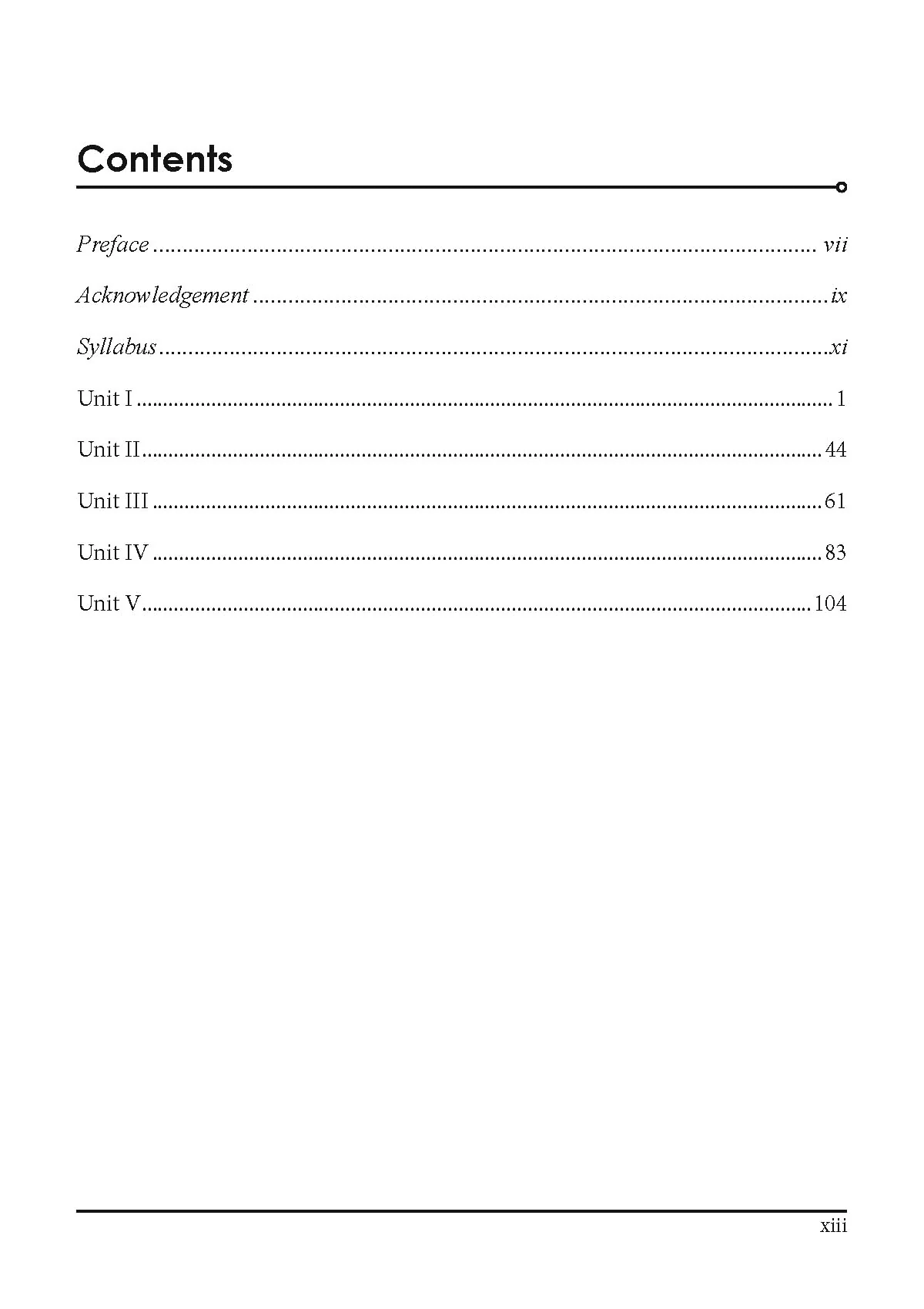 Contents

Preface vii

Acknowledgement ix

Syllabus xi

Unit I 1

Unit II 44

Unit III 61

Unit IV 83

Unit V 104

xiii